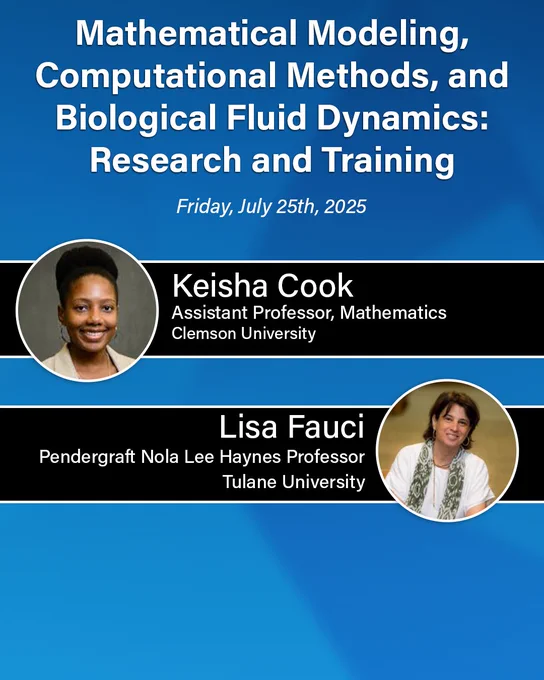 Mathematical Modeling, Computational Methods, and Biological Fluid Dynamics: Research and Training

Friday, July 25th, 2025

Keisha Cook
Assistant Professor, Mathematics
Clemson University

Lisa Fauci
Pendergraft Nola Lee Haynes Professor
Tulane University